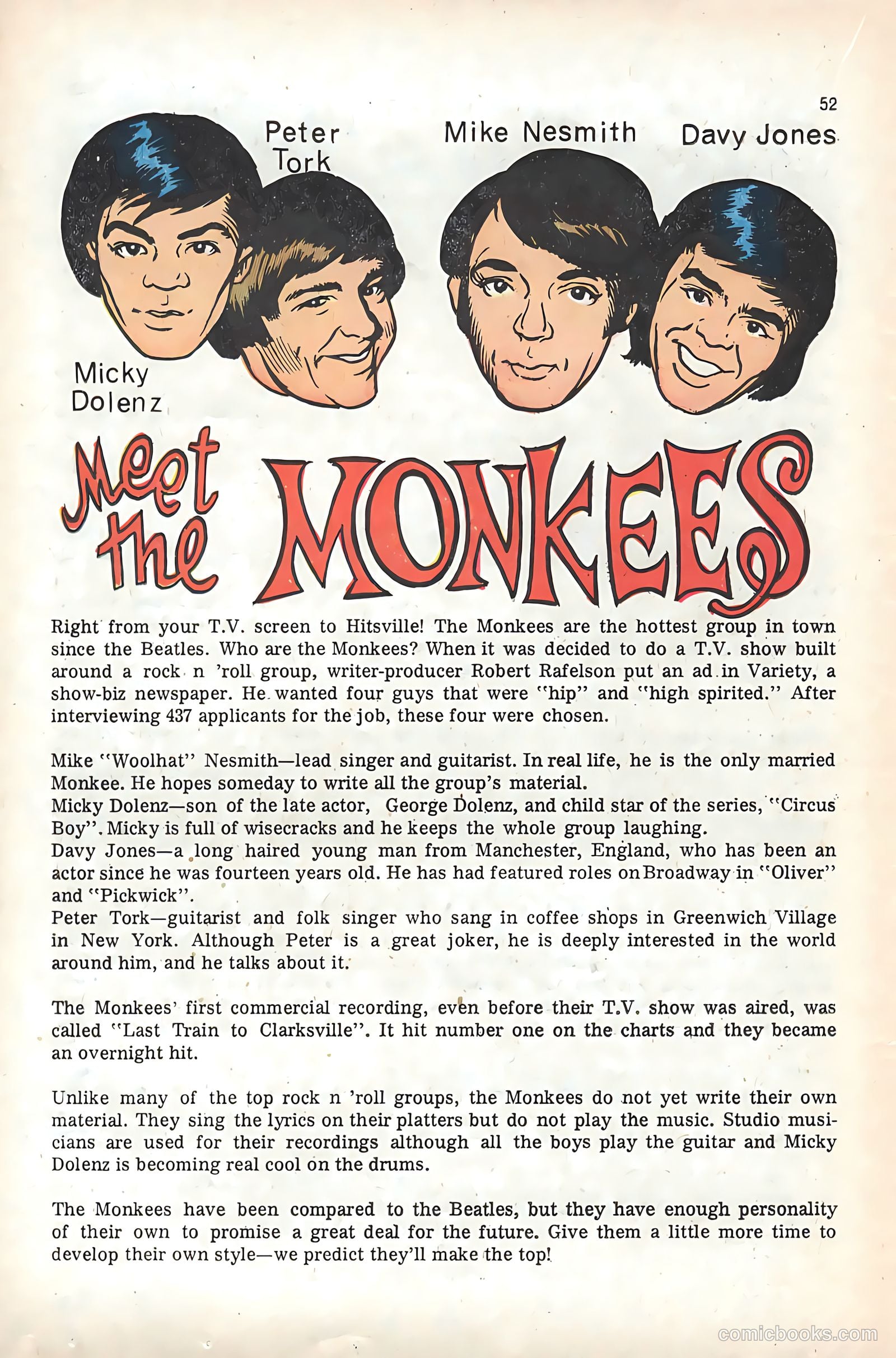 52

Peter Tork

Mike Nesmith

Davy Jones

Micky Dolenz

Meet the MONKEES

Right from your T.V. screen to Hitsville! The Monkees are the hottest group in town since the Beatles. Who are the Monkees? When it was decided to do a T.V. show built around a rock n 'roll group, writer-producer Robert Rafelson put an ad in Variety, a show-biz newspaper. He wanted four guys that were "hip" and "high spirited." After interviewing 437 applicants for the job, these four were chosen.

Mike "Woolhat" Nesmith—lead singer and guitarist. In real life, he is the only married Monkee. He hopes someday to write all the group's material.
Micky Dolenz—son of the late actor, George Dolenz, and child star of the series, "Circus Boy". Micky is full of wisecracks and he keeps the whole group laughing.
Davy Jones—a long haired young man from Manchester, England, who has been an actor since he was fourteen years old. He has had featured roles on Broadway in "Oliver" and "Pickwick".
Peter Tork—guitarist and folk singer who sang in coffee shops in Greenwich Village in New York. Although Peter is a great joker, he is deeply interested in the world around him, and he talks about it.

The Monkees' first commercial recording, even before their T.V. show was aired, was called "Last Train to Clarksville". It hit number one on the charts and they became an overnight hit.

Unlike many of the top rock n 'roll groups, the Monkees do not yet write their own material. They sing the lyrics on their platters but do not play the music. Studio musicians are used for their recordings although all the boys play the guitar and Micky Dolenz is becoming real cool on the drums.

The Monkees have been compared to the Beatles, but they have enough personality of their own to promise a great deal for the future. Give them a little more time to develop their own style—we predict they'll make the top!

comicbooks.com